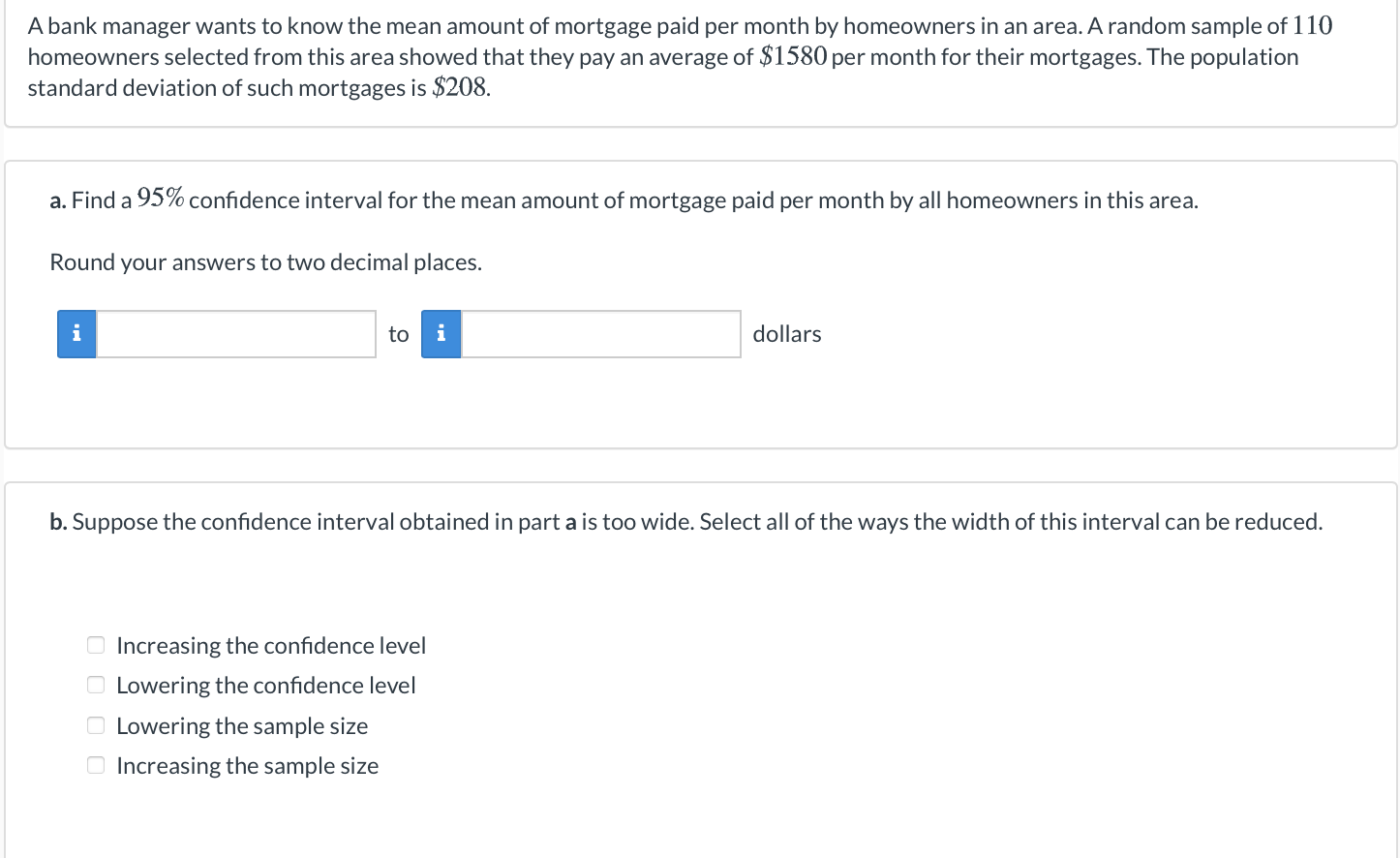 A bank manager wants to know the mean amount of mortgage paid per month by homeowners in an area. A random sample of $110$ homeowners selected from this area showed that they pay an average of $\$1580$ per month for their mortgages. The population standard deviation of such mortgages is $\$208$.

a. Find a $95\%$ confidence interval for the mean amount of mortgage paid per month by all homeowners in this area.

Round your answers to two decimal places.

i to i dollars

b. Suppose the confidence interval obtained in part a is too wide. Select all of the ways the width of this interval can be reduced.

Increasing the confidence level
Lowering the confidence level
Lowering the sample size
Increasing the sample size